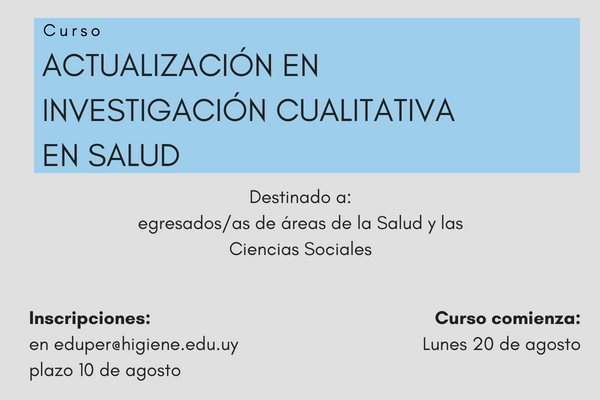 Curso
ACTUALIZACIÓN EN INVESTIGACIÓN CUALITATIVA EN SALUD

Destinado a:
egresados/as de áreas de la Salud y las Ciencias Sociales

Inscripciones:
en eduper@higiene.edu.uy
plazo 10 de agosto

Curso comienza:
Lunes 20 de agosto